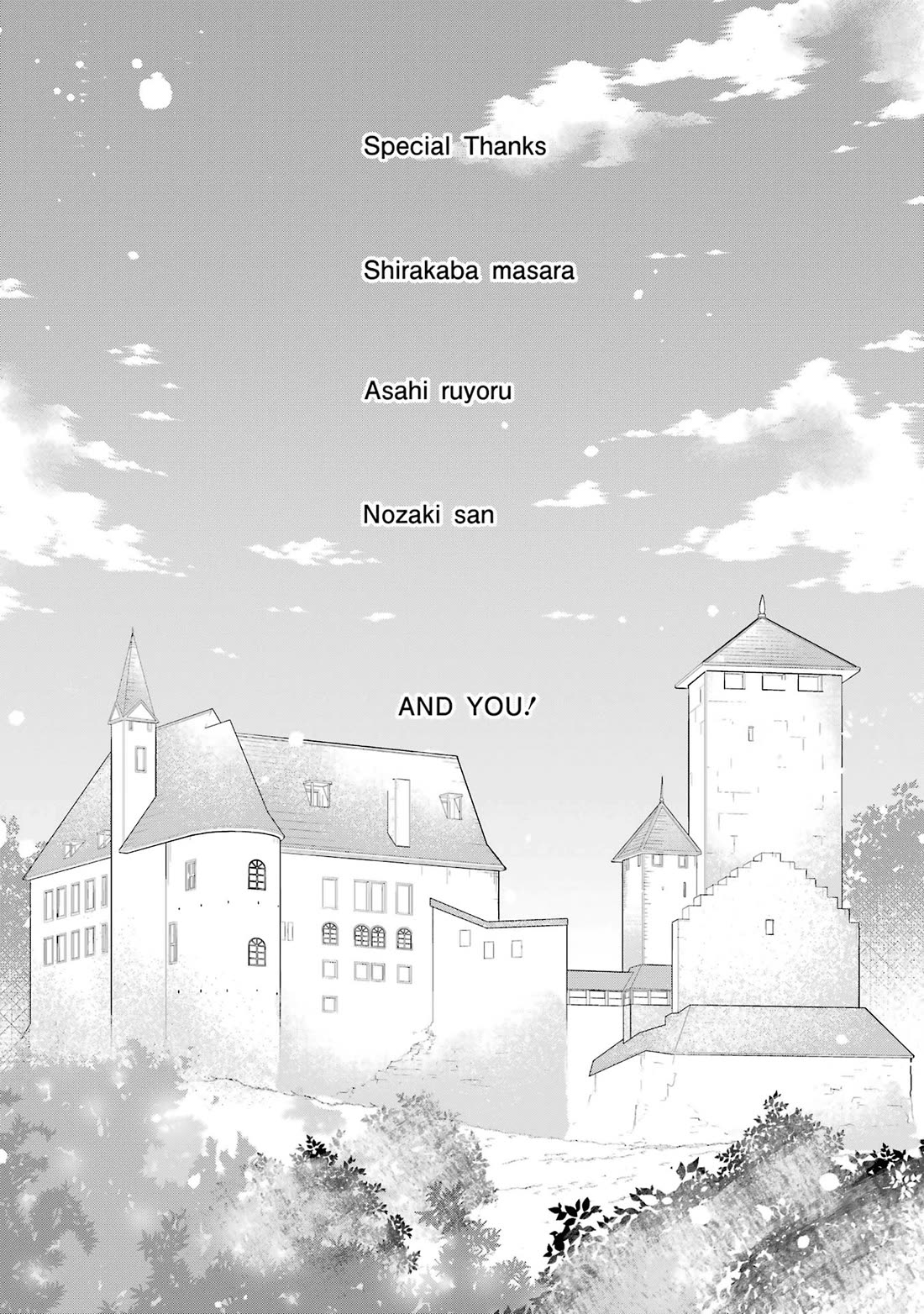 Special Thanks

Shirakaba masara

Asahi ruyoru

Nozaki san

AND YOU!